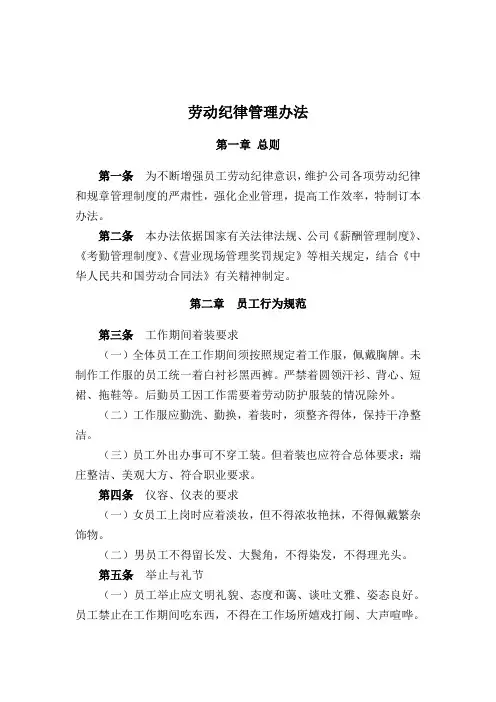 劳动纪律管理办法

第一章 总则

第一条 为不断增强员工劳动纪律意识，维护公司各项劳动纪律和规章管理制度的严肃性，强化企业管理，提高工作效率，特制订本办法。

第二条 本办法依据国家有关法律法规、公司《薪酬管理制度》、《考勤管理制度》、《营业现场管理奖罚规定》等相关规定，结合《中华人民共和国劳动合同法》有关精神制定。

第二章 员工行为规范

第三条 工作期间着装要求

（一）全体员工在工作期间须按照规定着工作服，佩戴胸牌。未制作工作服的员工统一着白衬衫黑西裤。严禁着圆领汗衫、背心、短裙、拖鞋等。后勤员工因工作需要着劳动防护服装的情况除外。

（二）工作服应勤洗、勤换，着装时，须整齐得体，保持干净整洁。

（三）员工外出办事可不穿工装。但着装也应符合总体要求：端庄整洁、美观大方、符合职业要求。

第四条 仪容、仪表的要求

（一）女员工上岗时应着淡妆，但不得浓妆艳抹，不得佩戴繁杂饰物。

（二）男员工不得留长发、大鬓角，不得染发，不得理光头。

第五条 举止与礼节

（一）员工举止应文明礼貌、态度和蔼、谈吐文雅、姿态良好。员工禁止在工作期间吃东西，不得在工作场所嬉戏打闹、大声喧哗。